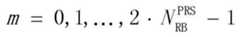 $m = 0, 1, \ldots, 2 \cdot N_{\mathrm{RB}}^{\mathrm{PRS}} - 1$